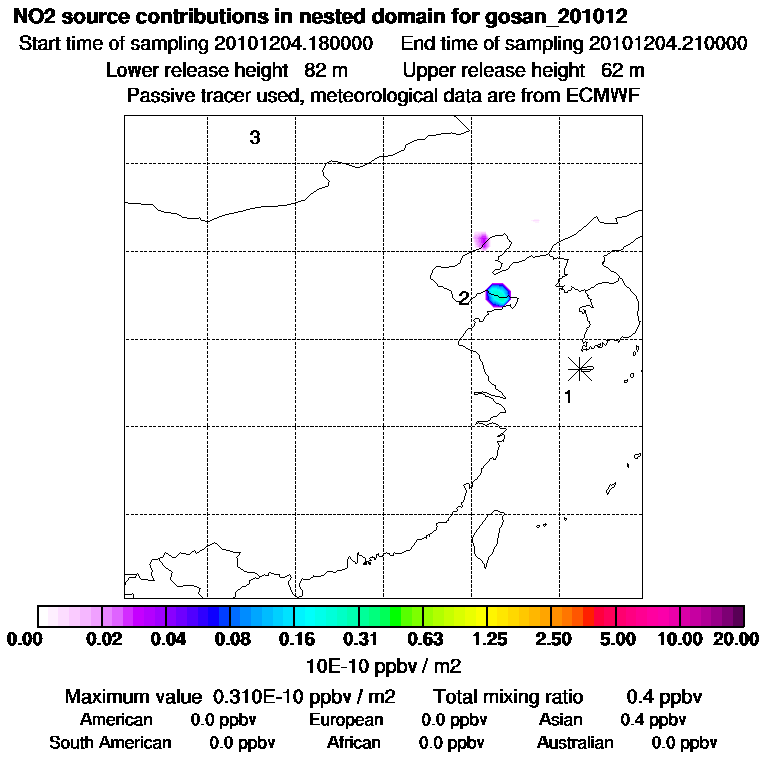 NO2 source contributions in nested domain for gosan_201012

Start time of sampling 20101204.180000 End time of sampling 20101204.210000

Lower release height 82 m Upper release height 62 m

Passive tracer used, meteorological data are from ECMWF

3

2

1

0.00 0.02 0.04 0.08 0.16 0.31 0.63 1.25 2.50 5.00 10.00 20.00

10E-10 ppbv / m2

Maximum value 0.310E-10 ppbv / m2 Total mixing ratio 0.4 ppbv

American 0.0 ppbv European 0.0 ppbv Asian 0.4 ppbv

South American 0.0 ppbv African 0.0 ppbv Australian 0.0 ppbv